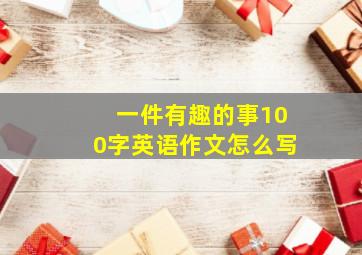 一件有趣的事100字英语作文怎么写